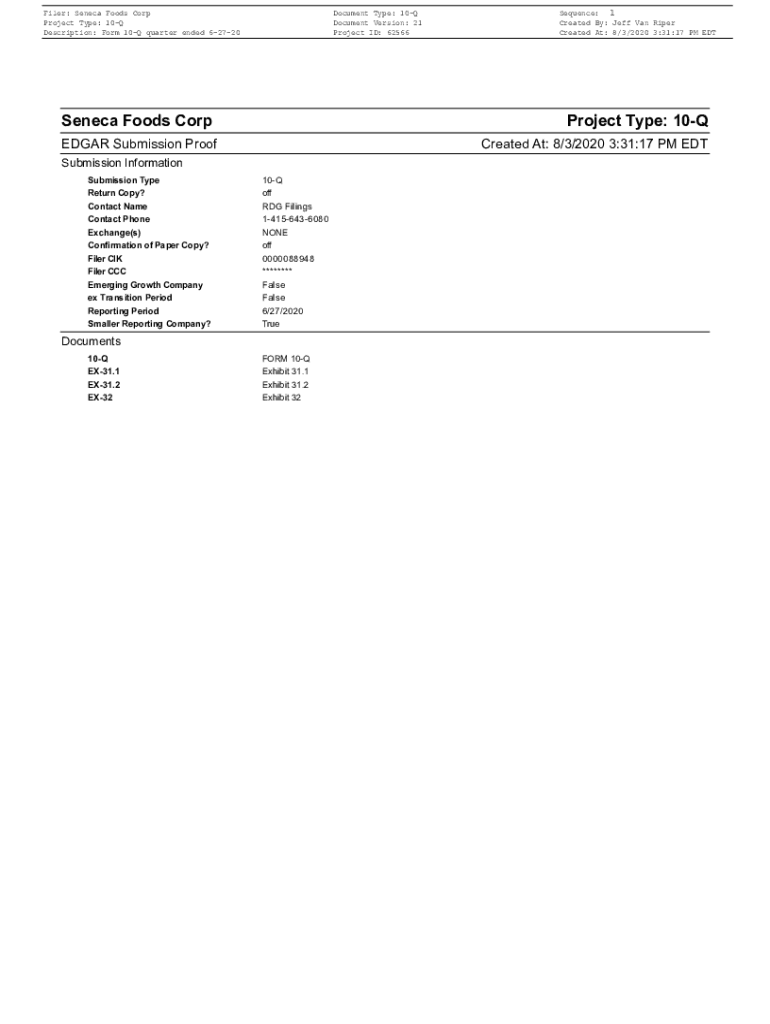 Filer: Seneca Foods Corp
Project Type: 10-Q
Description: Form 10-Q quarter ended 6-27-20

Document Type: 10-Q
Document Version: 21
Project ID: 62566

Sequence: 1
Created By: Jeff Van Riper
Created At: 8/3/2020 3:31:17 PM EDT

Seneca Foods Corp

Project Type: 10-Q

EDGAR Submission Proof

Created At: 8/3/2020 3:31:17 PM EDT

Submission Information

| | |
|---|---|
| Submission Type | 10-Q |
| Return Copy? | off |
| Contact Name | RDG Filings |
| Contact Phone | 1-415-643-6080 |
| Exchange(s) | NONE |
| Confirmation of Paper Copy? | off |
| Filer CIK | 0000088948 |
| Filer CCC | ******** |
| Emerging Growth Company | False |
| ex Transition Period | False |
| Reporting Period | 6/27/2020 |
| Smaller Reporting Company? | True |

Documents

| | |
|---|---|
| 10-Q | FORM 10-Q |
| EX-31.1 | Exhibit 31.1 |
| EX-31.2 | Exhibit 31.2 |
| EX-32 | Exhibit 32 |